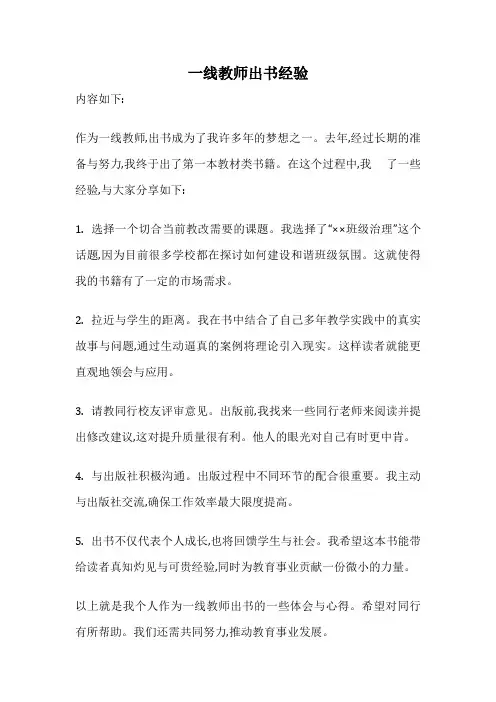 一线教师出书经验

内容如下:

作为一线教师,出书成为了我许多年的梦想之一。去年,经过长期的准备与努力,我终于出了第一本教材类书籍。在这个过程中,我　了一些经验,与大家分享如下:

1. 选择一个切合当前教改需要的课题。我选择了“××班级治理”这个话题,因为目前很多学校都在探讨如何建设和谐班级氛围。这就使得我的书籍有了一定的市场需求。

2. 拉近与学生的距离。我在书中结合了自己多年教学实践中的真实故事与问题,通过生动逼真的案例将理论引入现实。这样读者就能更直观地领会与应用。

3. 请教同行校友评审意见。出版前,我找来一些同行老师来阅读并提出修改建议,这对提升质量很有利。他人的眼光对自己有时更中肯。

4. 与出版社积极沟通。出版过程中不同环节的配合很重要。我主动与出版社交流,确保工作效率最大限度提高。

5. 出书不仅代表个人成长,也将回馈学生与社会。我希望这本书能带给读者真知灼见与可贵经验,同时为教育事业贡献一份微小的力量。

以上就是我个人作为一线教师出书的一些体会与心得。希望对同行有所帮助。我们还需共同努力,推动教育事业发展。